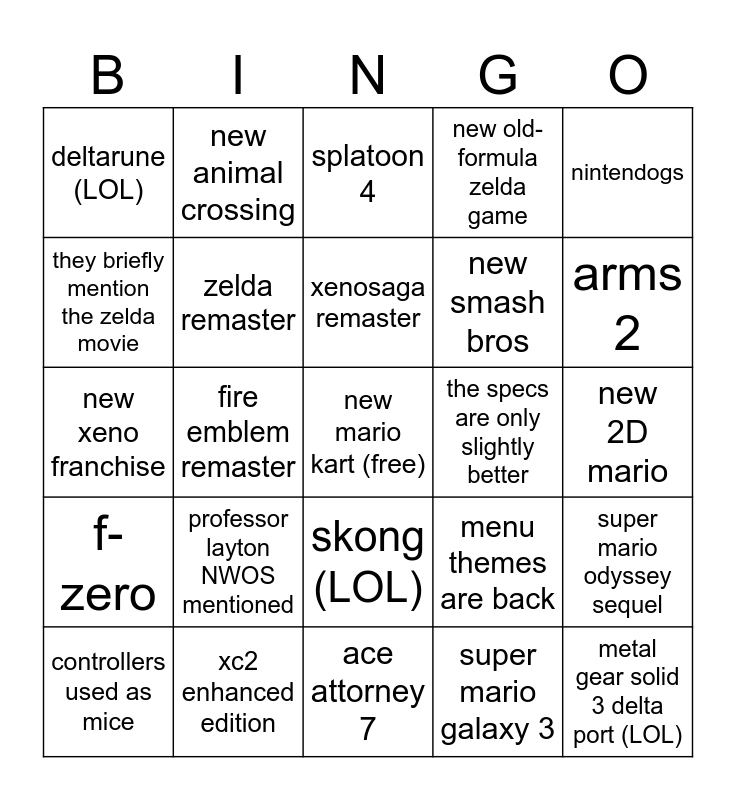 | B | I | N | G | O |
|---|---|---|---|---|
| deltarune (LOL) | new animal crossing | splatoon 4 | new old-formula zelda game | nintendogs |
| they briefly mention the zelda movie | zelda remaster | xenosaga remaster | new smash bros | arms 2 |
| new xeno franchise | fire emblem remaster | new mario kart (free) | the specs are only slightly better | new 2D mario |
| f-zero | professor layton NWOS mentioned | skong (LOL) | menu themes are back | super mario odyssey sequel |
| controllers used as mice | xc2 enhanced edition | ace attorney 7 | super mario galaxy 3 | metal gear solid 3 delta port (LOL) |